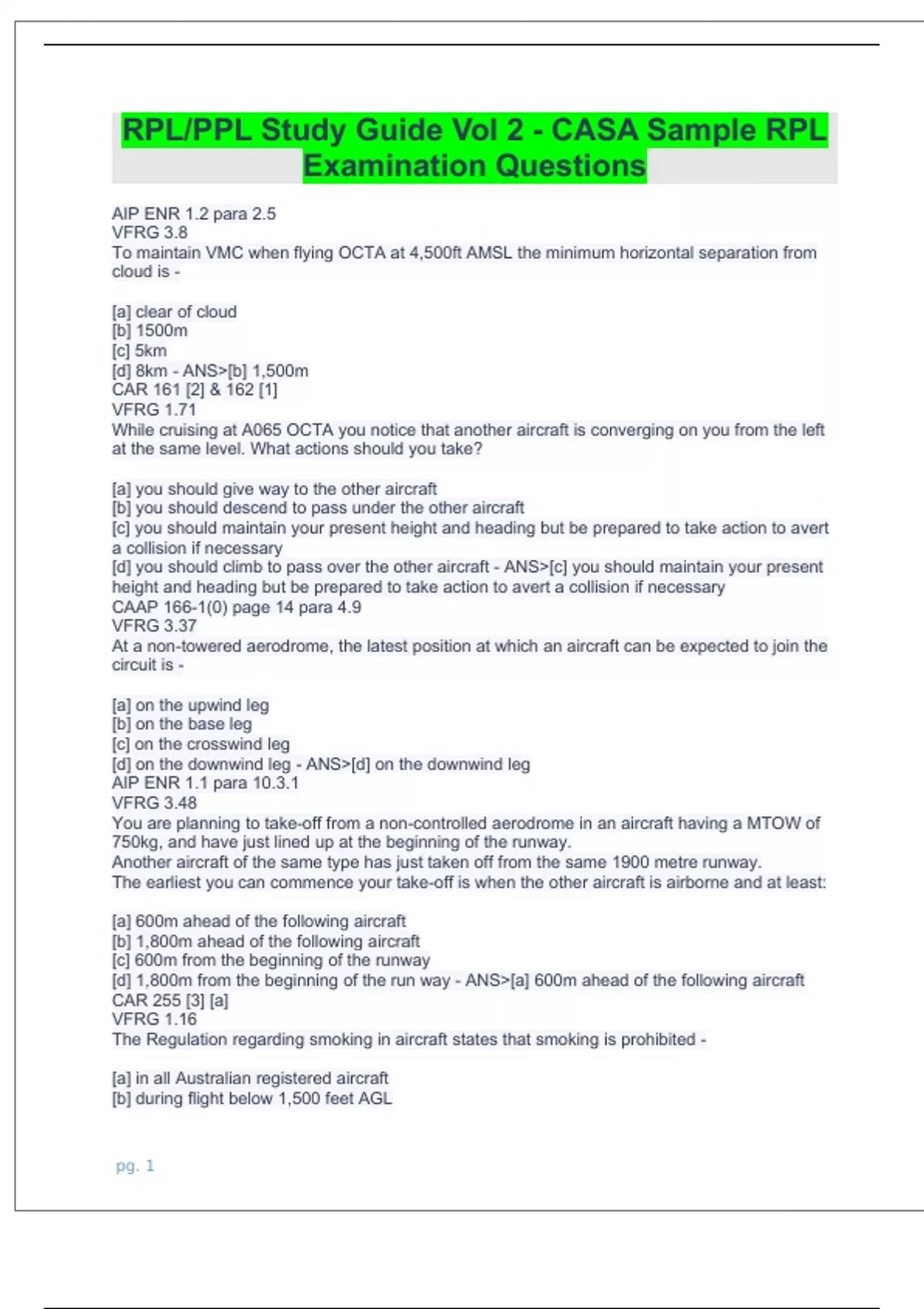 RPL/PPL Study Guide Vol 2 - CASA Sample RPL Examination Questions

AIP ENR 1.2 para 2.5
VFRG 3.8
To maintain VMC when flying OCTA at 4,500ft AMSL the minimum horizontal separation from cloud is -

[a] clear of cloud
[b] 1500m
[c] 5km
[d] 8km - ANS>[b] 1,500m
CAR 161 [2] & 162 [1]
VFRG 1.71
While cruising at A065 OCTA you notice that another aircraft is converging on you from the left at the same level. What actions should you take?

[a] you should give way to the other aircraft
[b] you should descend to pass under the other aircraft
[c] you should maintain your present height and heading but be prepared to take action to avert a collision if necessary
[d] you should climb to pass over the other aircraft - ANS>[c] you should maintain your present height and heading but be prepared to take action to avert a collision if necessary
CAAP 166-1(0) page 14 para 4.9
VFRG 3.37
At a non-towered aerodrome, the latest position at which an aircraft can be expected to join the circuit is -

[a] on the upwind leg
[b] on the base leg
[c] on the crosswind leg
[d] on the downwind leg - ANS>[d] on the downwind leg
AIP ENR 1.1 para 10.3.1
VFRG 3.48
You are planning to take-off from a non-controlled aerodrome in an aircraft having a MTOW of 750kg, and have just lined up at the beginning of the runway.
Another aircraft of the same type has just taken off from the same 1900 metre runway.
The earliest you can commence your take-off is when the other aircraft is airborne and at least:

[a] 600m ahead of the following aircraft
[b] 1,800m ahead of the following aircraft
[c] 600m from the beginning of the runway
[d] 1,800m from the beginning of the run way - ANS>[a] 600m ahead of the following aircraft
CAR 255 [3] [a]
VFRG 1.16
The Regulation regarding smoking in aircraft states that smoking is prohibited -

[a] in all Australian registered aircraft
[b] during flight below 1,500 feet AGL

pg. 1